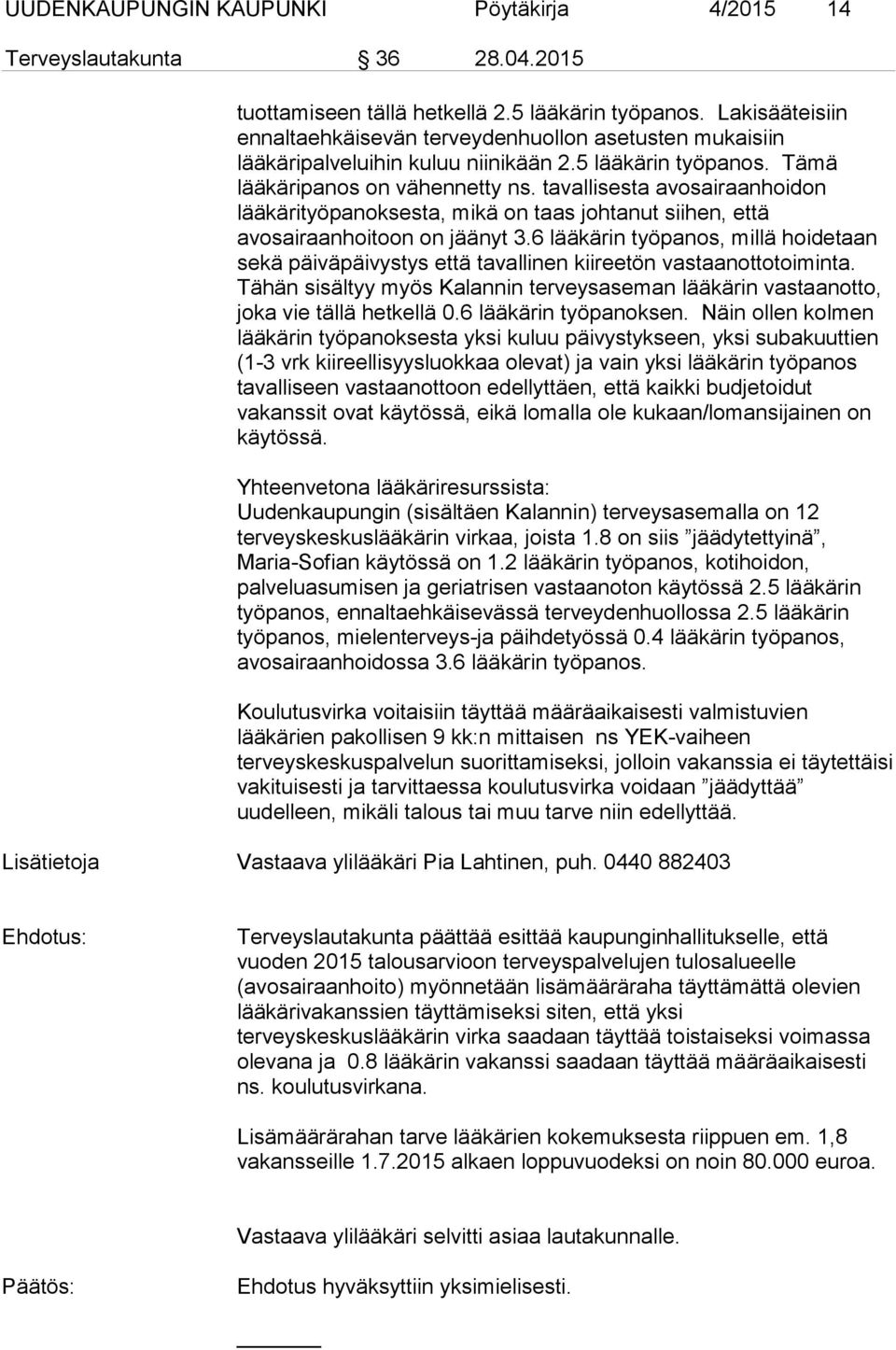 UUDENKAUPUNGIN KAUPUNKI Pöytäkirja 4/2015 14

Terveyslautakunta 36 28.04.2015

tuottamiseen tällä hetkellä 2.5 lääkärin työpanos. Lakisääteisiin ennaltaehkäisevän terveydenhuollon asetusten mukaisiin lääkäripalveluihin kuluu niinikään 2.5 lääkärin työpanos. Tämä lääkäripanos on vähennetty ns. tavallisesta avosairaanhoidon lääkärityöpanoksesta, mikä on taas johtanut siihen, että avosairaanhoitoon on jäänyt 3.6 lääkärin työpanos, millä hoidetaan sekä päiväpäivystys että tavallinen kiireetön vastaanottotoiminta. Tähän sisältyy myös Kalannin terveysaseman lääkärin vastaanotto, joka vie tällä hetkellä 0.6 lääkärin työpanoksen. Näin ollen kolmen lääkärin työpanoksesta yksi kuluu päivystykseen, yksi subakuuttien (1-3 vrk kiireellisyysluokkaa olevat) ja vain yksi lääkärin työpanos tavalliseen vastaanottoon edellyttäen, että kaikki budjetoidut vakanssit ovat käytössä, eikä lomalla ole kukaan/lomansijainen on käytössä.

Yhteenvetona lääkäriresurssista:
Uudenkaupungin (sisältäen Kalannin) terveysasemalla on 12 terveyskeskuslääkärin virkaa, joista 1.8 on siis ”jäädytettyinä”, Maria-Sofian käytössä on 1.2 lääkärin työpanos, kotihoidon, palveluasumisen ja geriatrisen vastaanoton käytössä 2.5 lääkärin työpanos, ennaltaehkäisevässä terveydenhuollossa 2.5 lääkärin työpanos, mielenterveys-ja päihdetyössä 0.4 lääkärin työpanos, avosairaanhoidossa 3.6 lääkärin työpanos.

Koulutusvirka voitaisiin täyttää määräaikaisesti valmistuvien lääkärien pakollisen 9 kk:n mittaisen ns YEK-vaiheen terveyskeskuspalvelun suorittamiseksi, jolloin vakanssia ei täytettäisi vakituisesti ja tarvittaessa koulutusvirka voidaan ”jäädyttää” uudelleen, mikäli talous tai muu tarve niin edellyttää.

Lisätietoja Vastaava ylilääkäri Pia Lahtinen, puh. 0440 882403

Ehdotus: Terveyslautakunta päättää esittää kaupunginhallitukselle, että vuoden 2015 talousarvioon terveyspalvelujen tulosalueelle (avosairaanhoito) myönnetään lisämääräraha täyttämättä olevien lääkärivakanssien täyttämiseksi siten, että yksi terveyskeskuslääkärin virka saadaan täyttää toistaiseksi voimassa olevana ja 0.8 lääkärin vakanssi saadaan täyttää määräaikaisesti ns. koulutusvirkana.

Lisämäärärahan tarve lääkärien kokemuksesta riippuen em. 1,8 vakansseille 1.7.2015 alkaen loppuvuodeksi on noin 80.000 euroa.

Vastaava ylilääkäri selvitti asiaa lautakunnalle.

Päätös: Ehdotus hyväksyttiin yksimielisesti.